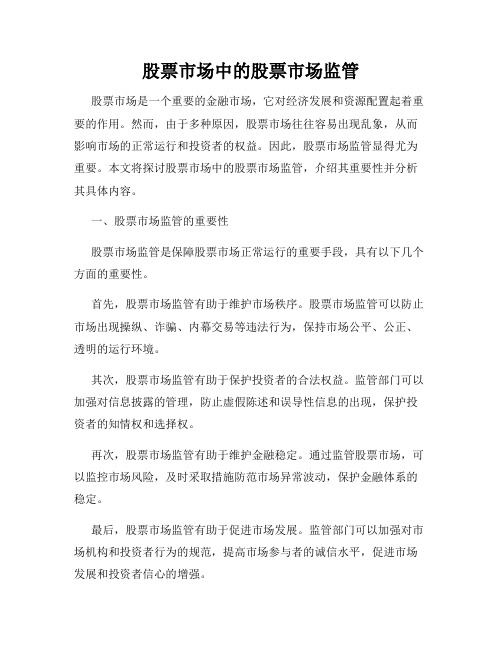 股票市场中的股票市场监管

股票市场是一个重要的金融市场，它对经济发展和资源配置起着重要的作用。然而，由于多种原因，股票市场往往容易出现乱象，从而影响市场的正常运行和投资者的权益。因此，股票市场监管显得尤为重要。本文将探讨股票市场中的股票市场监管，介绍其重要性并分析其具体内容。

一、股票市场监管的重要性

股票市场监管是保障股票市场正常运行的重要手段，具有以下几个方面的重要性。

首先，股票市场监管有助于维护市场秩序。股票市场监管可以防止市场出现操纵、诈骗、内幕交易等违法行为，保持市场公平、公正、透明的运行环境。

其次，股票市场监管有助于保护投资者的合法权益。监管部门可以加强对信息披露的管理，防止虚假陈述和误导性信息的出现，保护投资者的知情权和选择权。

再次，股票市场监管有助于维护金融稳定。通过监管股票市场，可以监控市场风险，及时采取措施防范市场异常波动，保护金融体系的稳定。

最后，股票市场监管有助于促进市场发展。监管部门可以加强对市场机构和投资者行为的规范，提高市场参与者的诚信水平，促进市场发展和投资者信心的增强。